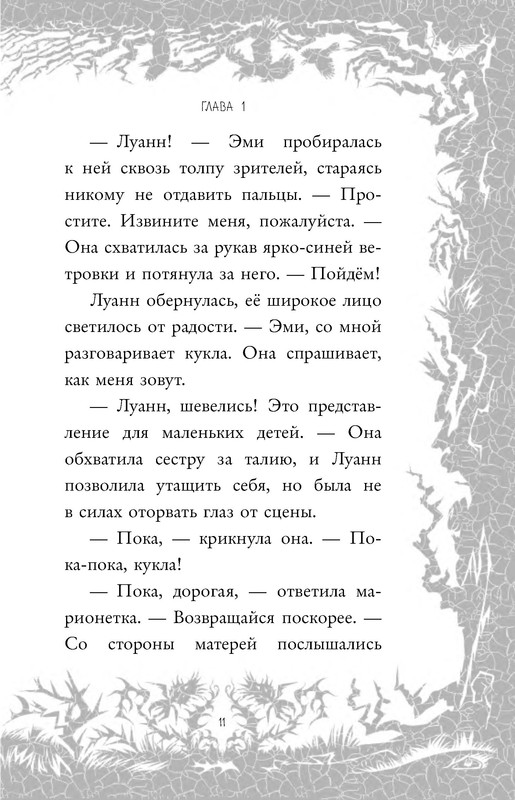 ГЛАВА 1

— Луанн! — Эми пробиралась к ней сквозь толпу зрителей, стараясь никому не отдавить пальцы. — Простите. Извините меня, пожалуйста. — Она схватилась за рукав ярко-синей ветровки и потянула за него. — Пойдём!

Луанн обернулась, её широкое лицо светилось от радости. — Эми, со мной разговаривает кукла. Она спрашивает, как меня зовут.

— Луанн, шевелись! Это представление для маленьких детей. — Она обхватила сестру за талию, и Луанн позволила утащить себя, но была не в силах оторвать глаз от сцены.

— Пока, — крикнула она. — Пока-пока, кукла!

— Пока, дорогая, — ответила марионетка. — Возвращайся поскорее. — Со стороны матерей послышались

11